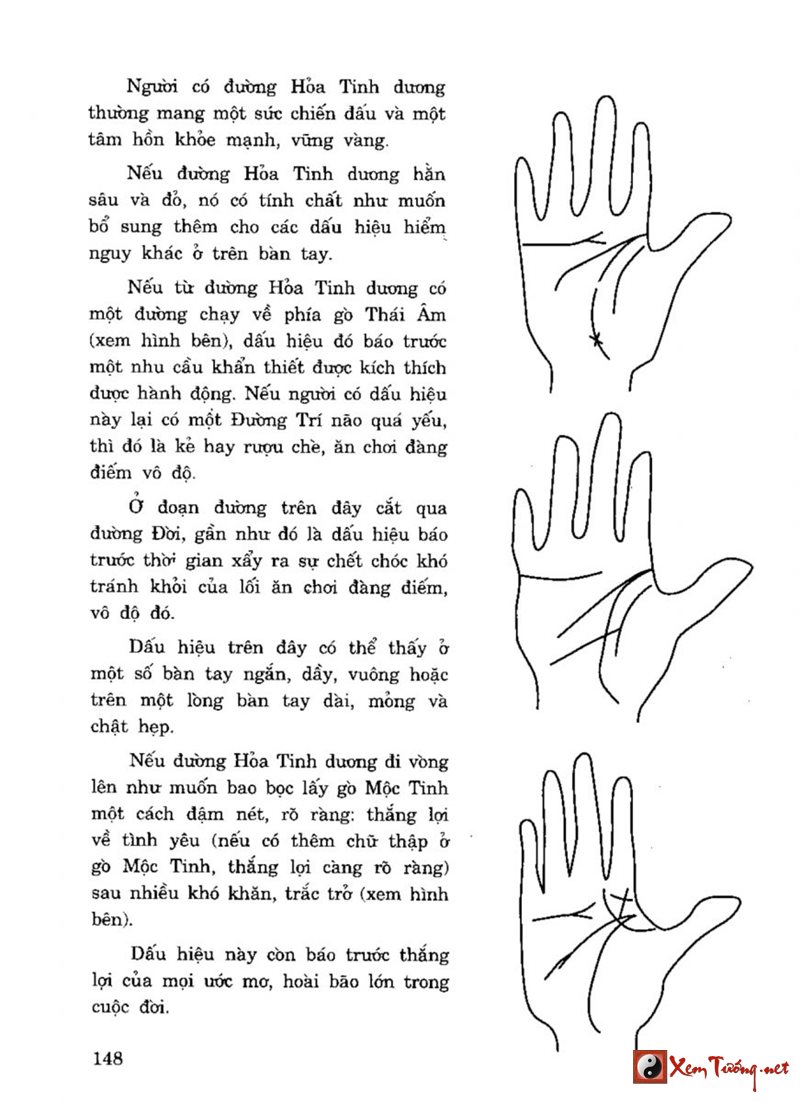 Người có đường Hỏa Tinh dương thường mang một sức chiến đấu và một tâm hồn khỏe mạnh, vững vàng.

Nếu đường Hỏa Tinh dương hằn sâu và đỏ, nó có tính chất như muốn bổ sung thêm cho các dấu hiệu hiểm nguy khác ở trên bàn tay.

Nếu từ đường Hỏa Tinh dương có một đường chạy về phía gò Thái Âm (xem hình bên), dấu hiệu đó báo trước một nhu cầu khẩn thiết được kích thích được hành động. Nếu người có dấu hiệu này lại có một Đường Trí não quá yếu, thì đó là kẻ hay rượu chè, ăn chơi đàng điếm vô độ.

Ở đoạn đường trên đây cắt qua đường Đời, gần như đó là dấu hiệu báo trước thời gian xẩy ra sự chết chóc khó tránh khỏi của lối ăn chơi đàng điếm, vô độ đó.

Dấu hiệu trên đây có thể thấy ở một số bàn tay ngắn, dầy, vuông hoặc trên một lòng bàn tay dài, mỏng và chật hẹp.

Nếu đường Hỏa Tinh dương đi vòng lên như muốn bao bọc lấy gò Mộc Tinh một cách đậm nét, rõ ràng: thắng lợi về tình yêu (nếu có thêm chữ thập ở gò Mộc Tinh, thắng lợi càng rõ ràng) sau nhiều khó khăn, trắc trở (xem hình bên).

Dấu hiệu này còn báo trước thắng lợi của mọi ước mơ, hoài bão lớn trong cuộc đời.

148

Xem Tướng.net